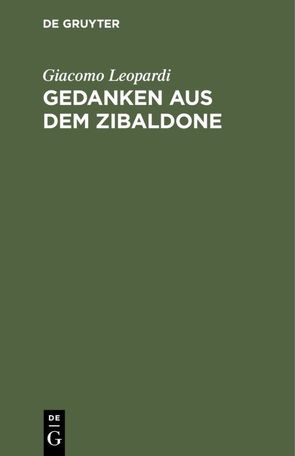 DE GRUYTER

Giacomo Leopardi
GEDANKEN AUS DEM ZIBALDONE

DE
G